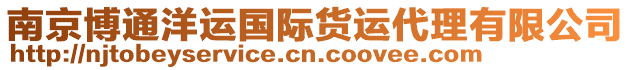 南京博通洋运国际货运代理有限公司
http://njtobeyservice.cn.coovee.com